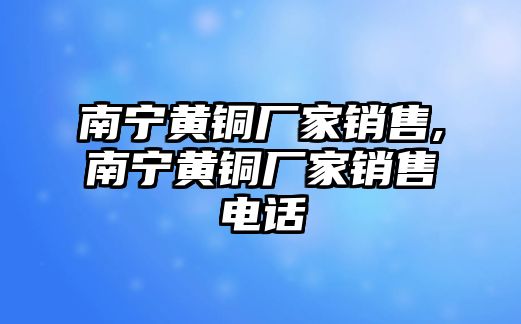 南宁黄铜厂家销售,南宁黄铜厂家销售电话